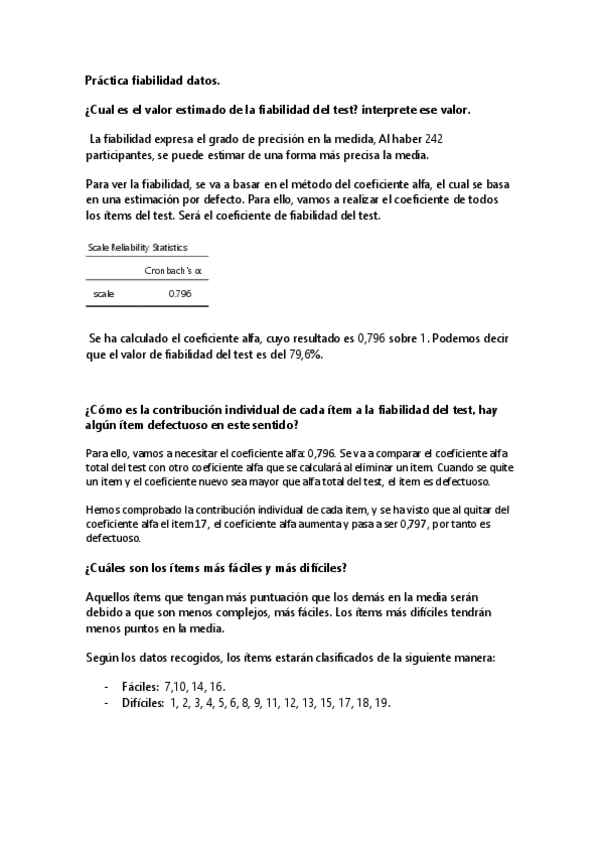 Práctica fiabilidad datos.

¿Cual es el valor estimado de la fiabilidad del test? interprete ese valor.

La fiabilidad expresa el grado de precisión en la medida, Al haber 242 participantes, se puede estimar de una forma más precisa la media.

Para ver la fiabilidad, se va a basar en el método del coeficiente alfa, el cual se basa en una estimación por defecto. Para ello, vamos a realizar el coeficiente de todos los ítems del test. Será el coeficiente de fiabilidad del test.

Scale Reliability Statistics

| | Cronbach's α |
|---|---|
| scale | 0.796 |

Se ha calculado el coeficiente alfa, cuyo resultado es 0,796 sobre 1. Podemos decir que el valor de fiabilidad del test es del 79,6%.

¿Cómo es la contribución individual de cada ítem a la fiabilidad del test, hay algún ítem defectuoso en este sentido?

Para ello, vamos a necesitar el coeficiente alfa: 0,796. Se va a comparar el coeficiente alfa total del test con otro coeficiente alfa que se calculará al eliminar un ítem. Cuando se quite un ítem y el coeficiente nuevo sea mayor que alfa total del test, el ítem es defectuoso.

Hemos comprobado la contribución individual de cada ítem, y se ha visto que al quitar del coeficiente alfa el ítem17, el coeficiente alfa aumenta y pasa a ser 0,797, por tanto es defectuoso.

¿Cuáles son los ítems más fáciles y más difíciles?

Aquellos ítems que tengan más puntuación que los demás en la media serán debido a que son menos complejos, más fáciles. Los ítems más difíciles tendrán menos puntos en la media.

Según los datos recogidos, los ítems estarán clasificados de la siguiente manera:

- Fáciles: 7,10, 14, 16.
- Difíciles: 1, 2, 3, 4, 5, 6, 8, 9, 11, 12, 13, 15, 17, 18, 19.